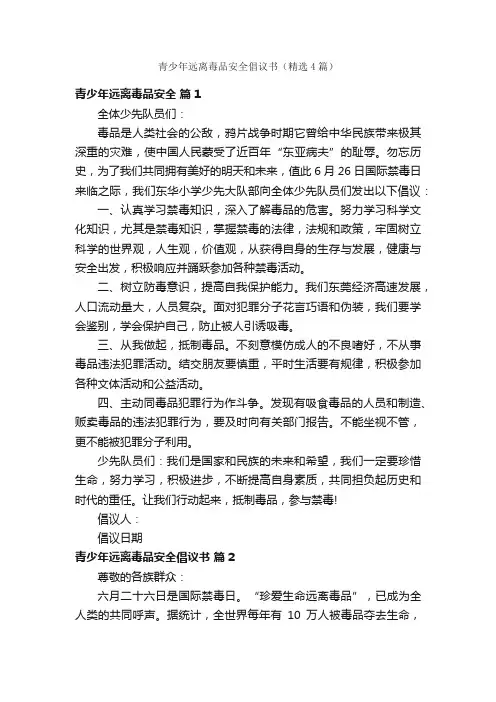 青少年远离毒品安全倡议书（精选4篇）

青少年远离毒品安全 篇1

全体少先队员们：

毒品是人类社会的公敌，鸦片战争时期它曾给中华民族带来极其深重的灾难，使中国人民蒙受了近百年“东亚病夫”的耻辱。勿忘历史，为了我们共同拥有美好的明天和未来，值此6月26日国际禁毒日来临之际，我们东华小学少先大队部向全体少先队员们发出以下倡议：

一、认真学习禁毒知识，深入了解毒品的危害。努力学习科学文化知识，尤其是禁毒知识，掌握禁毒的法律，法规和政策，牢固树立科学的世界观，人生观，价值观，从获得自身的生存与发展，健康与安全出发，积极响应并踊跃参加各种禁毒活动。

二、树立防毒意识，提高自我保护能力。我们东莞经济高速发展，人口流动量大，人员复杂。面对犯罪分子花言巧语和伪装，我们要学会鉴别，学会保护自己，防止被人引诱吸毒。

三、从我做起，抵制毒品。不刻意模仿成人的不良嗜好，不从事毒品违法犯罪活动。结交朋友要慎重，平时生活要有规律，积极参加各种文体活动和公益活动。

四、主动同毒品犯罪行为作斗争。发现有吸食毒品的人员和制造、贩卖毒品的违法犯罪行为，要及时向有关部门报告。不能坐视不管，更不能被犯罪分子利用。

少先队员们：我们是国家和民族的未来和希望，我们一定要珍惜生命，努力学习，积极进步，不断提高自身素质，共同担负起历史和时代的重任。让我们行动起来，抵制毒品，参与禁毒!

倡议人：

倡议日期

青少年远离毒品安全倡议书 篇2

尊敬的各族群众：

六月二十六日是国际禁毒日。“珍爱生命远离毒品”，已成为全人类的共同呼声。据统计，全世界每年有 10 万人被毒品夺去生命，